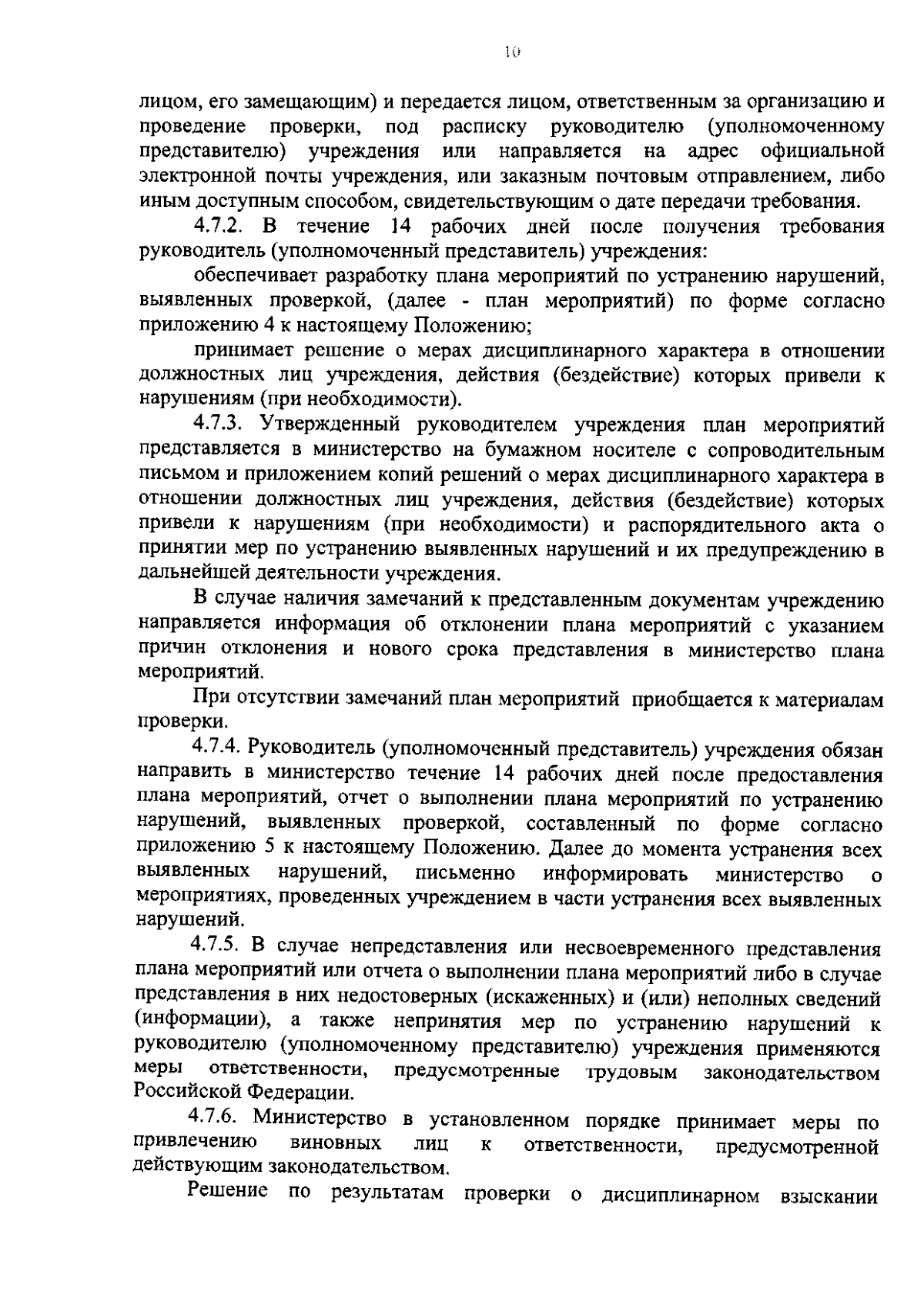 10

лицом, его замещающим) и передается лицом, ответственным за организацию и проведение проверки, под расписку руководителю (уполномоченному представителю) учреждения или направляется на адрес официальной электронной почты учреждения, или заказным почтовым отправлением, либо иным доступным способом, свидетельствующим о дате передачи требования.

4.7.2. В течение 14 рабочих дней после получения требования руководитель (уполномоченный представитель) учреждения:

обеспечивает разработку плана мероприятий по устранению нарушений, выявленных проверкой, (далее - план мероприятий) по форме согласно приложению 4 к настоящему Положению;

принимает решение о мерах дисциплинарного характера в отношении должностных лиц учреждения, действия (бездействие) которых привели к нарушениям (при необходимости).

4.7.3. Утвержденный руководителем учреждения план мероприятий представляется в министерство на бумажном носителе с сопроводительным письмом и приложением копий решений о мерах дисциплинарного характера в отношении должностных лиц учреждения, действия (бездействие) которых привели к нарушениям (при необходимости) и распорядительного акта о принятии мер по устранению выявленных нарушений и их предупреждению в дальнейшей деятельности учреждения.

В случае наличия замечаний к представленным документам учреждению направляется информация об отклонении плана мероприятий с указанием причин отклонения и нового срока представления в министерство плана мероприятий.

При отсутствии замечаний план мероприятий приобщается к материалам проверки.

4.7.4. Руководитель (уполномоченный представитель) учреждения обязан направить в министерство течение 14 рабочих дней после предоставления плана мероприятий, отчет о выполнении плана мероприятий по устранению нарушений, выявленных проверкой, составленный по форме согласно приложению 5 к настоящему Положению. Далее до момента устранения всех выявленных нарушений, письменно информировать министерство о мероприятиях, проведенных учреждением в части устранения всех выявленных нарушений.

4.7.5. В случае непредставления или несвоевременного представления плана мероприятий или отчета о выполнении плана мероприятий либо в случае представления в них недостоверных (искаженных) и (или) неполных сведений (информации), а также непринятия мер по устранению нарушений к руководителю (уполномоченному представителю) учреждения применяются меры ответственности, предусмотренные трудовым законодательством Российской Федерации.

4.7.6. Министерство в установленном порядке принимает меры по привлечению виновных лиц к ответственности, предусмотренной действующим законодательством.

Решение по результатам проверки о дисциплинарном взыскании